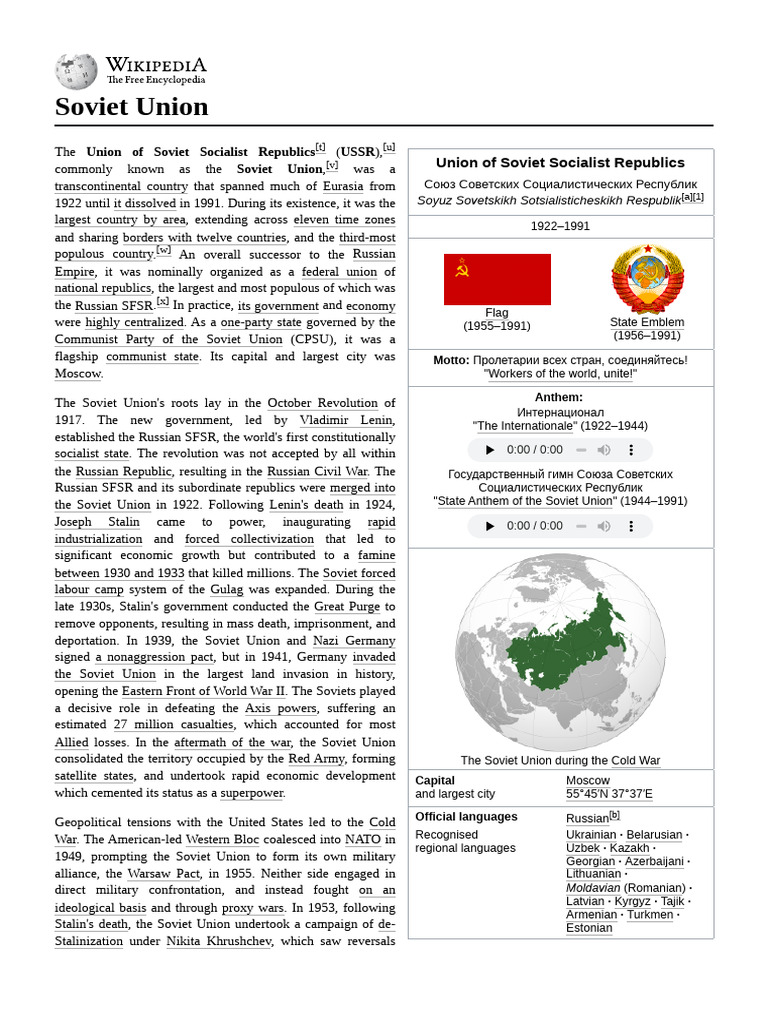 WIKIPEDIA
The Free Encyclopedia

Soviet Union

The Union of Soviet Socialist Republics[t] (USSR),[u] commonly known as the Soviet Union,[v] was a transcontinental country that spanned much of Eurasia from 1922 until it dissolved in 1991. During its existence, it was the largest country by area, extending across eleven time zones and sharing borders with twelve countries, and the third-most populous country.[w] An overall successor to the Russian Empire, it was nominally organized as a federal union of national republics, the largest and most populous of which was the Russian SFSR.[x] In practice, its government and economy were highly centralized. As a one-party state governed by the Communist Party of the Soviet Union (CPSU), it was a flagship communist state. Its capital and largest city was Moscow.

The Soviet Union's roots lay in the October Revolution of 1917. The new government, led by Vladimir Lenin, established the Russian SFSR, the world's first constitutionally socialist state. The revolution was not accepted by all within the Russian Republic, resulting in the Russian Civil War. The Russian SFSR and its subordinate republics were merged into the Soviet Union in 1922. Following Lenin's death in 1924, Joseph Stalin came to power, inaugurating rapid industrialization and forced collectivization that led to significant economic growth but contributed to a famine between 1930 and 1933 that killed millions. The Soviet forced labour camp system of the Gulag was expanded. During the late 1930s, Stalin's government conducted the Great Purge to remove opponents, resulting in mass death, imprisonment, and deportation. In 1939, the Soviet Union and Nazi Germany signed a nonaggression pact, but in 1941, Germany invaded the Soviet Union in the largest land invasion in history, opening the Eastern Front of World War II. The Soviets played a decisive role in defeating the Axis powers, suffering an estimated 27 million casualties, which accounted for most Allied losses. In the aftermath of the war, the Soviet Union consolidated the territory occupied by the Red Army, forming satellite states, and undertook rapid economic development which cemented its status as a superpower.

Geopolitical tensions with the United States led to the Cold War. The American-led Western Bloc coalesced into NATO in 1949, prompting the Soviet Union to form its own military alliance, the Warsaw Pact, in 1955. Neither side engaged in direct military confrontation, and instead fought on an ideological basis and through proxy wars. In 1953, following Stalin's death, the Soviet Union undertook a campaign of de-Stalinization under Nikita Khrushchev, which saw reversals

Union of Soviet Socialist Republics
Союз Советских Социалистических Республик
Soyuz Sovetskikh Sotsialisticheskikh Respublik[a][1]

1922–1991

Flag
(1955–1991)

State Emblem
(1956–1991)

Motto: Пролетарии всех стран, соединяйтесь!
"Workers of the world, unite!"

Anthem:
Интернационал
"The Internationale" (1922–1944)
0:00 / 0:00
Государственный гимн Союза Советских Социалистических Республик
"State Anthem of the Soviet Union" (1944–1991)
0:00 / 0:00

The Soviet Union during the Cold War

| Capital and largest city | Moscow 55°45′N 37°37′E |
|---|---|
| Official languages | Russian[b] |
| Recognised regional languages | Ukrainian · Belarusian · Uzbek · Kazakh · Georgian · Azerbaijani · Lithuanian · Moldavian (Romanian) · Latvian · Kyrgyz · Tajik · Armenian · Turkmen · Estonian |